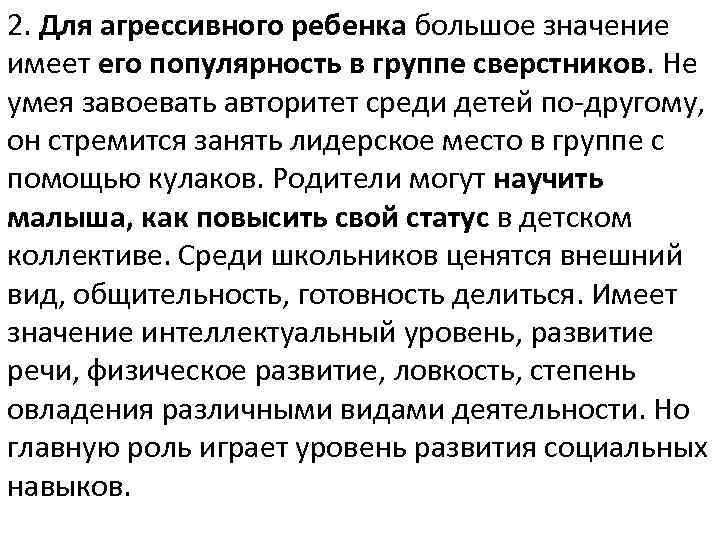 2. Для агрессивного ребенка большое значение имеет его популярность в группе сверстников. Не умея завоевать авторитет среди детей по-другому, он стремится занять лидерское место в группе с помощью кулаков. Родители могут научить малыша, как повысить свой статус в детском коллективе. Среди школьников ценятся внешний вид, общительность, готовность делиться. Имеет значение интеллектуальный уровень, развитие речи, физическое развитие, ловкость, степень овладения различными видами деятельности. Но главную роль играет уровень развития социальных навыков.